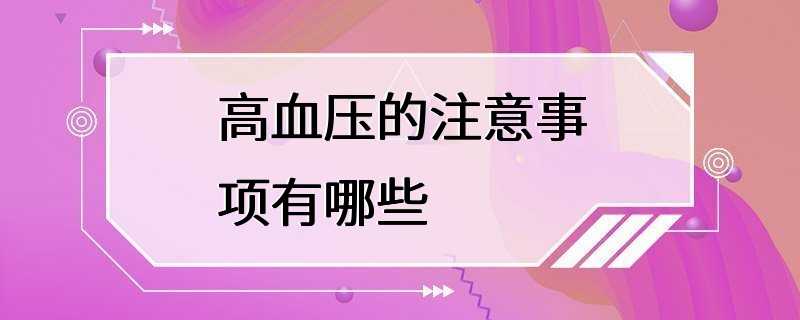 高血压的注意事项有哪些